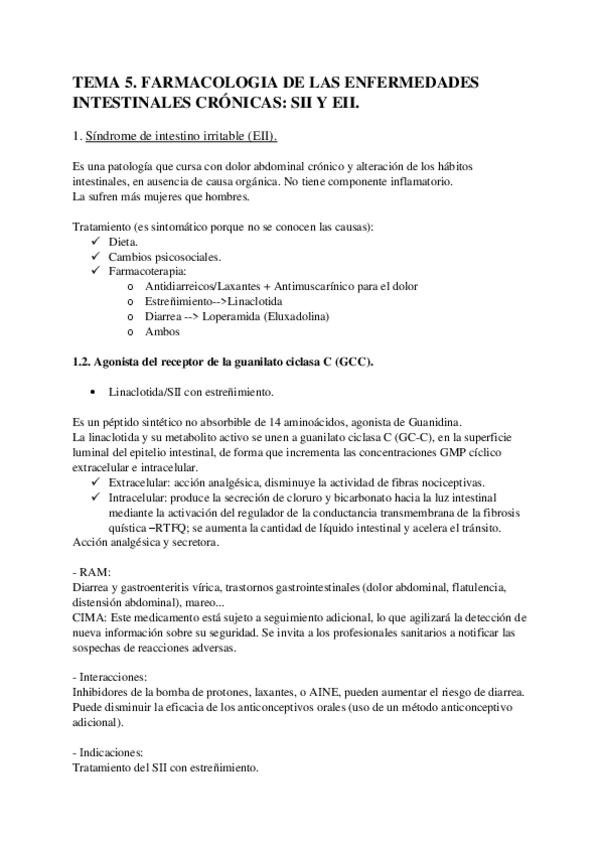 TEMA 5. FARMACOLOGIA DE LAS ENFERMEDADES INTESTINALES CRÓNICAS: SII Y EII.

1. Síndrome de intestino irritable (EII).

Es una patología que cursa con dolor abdominal crónico y alteración de los hábitos intestinales, en ausencia de causa orgánica. No tiene componente inflamatorio.
La sufren más mujeres que hombres.

Tratamiento (es sintomático porque no se conocen las causas):
✓ Dieta.
✓ Cambios psicosociales.
✓ Farmacoterapia:
o Antidiarreicos/Laxantes + Antimuscarínico para el dolor
o Estreñimiento-->Linaclotida
o Diarrea --> Loperamida (Eluxadolina)
o Ambos

1.2. Agonista del receptor de la guanilato ciclasa C (GCC).

• Linaclotida/SII con estreñimiento.

Es un péptido sintético no absorbible de 14 aminoácidos, agonista de Guanidina.
La linaclotida y su metabolito activo se unen a guanilato ciclasa C (GC-C), en la superficie luminal del epitelio intestinal, de forma que incrementa las concentraciones GMP cíclico extracelular e intracelular.
✓ Extracelular: acción analgésica, disminuye la actividad de fibras nociceptivas.
✓ Intracelular: produce la secreción de cloruro y bicarbonato hacia la luz intestinal mediante la activación del regulador de la conductancia transmembrana de la fibrosis quística –RTFQ; se aumenta la cantidad de líquido intestinal y acelera el tránsito.
Acción analgésica y secretora.

- RAM:
Diarrea y gastroenteritis vírica, trastornos gastrointestinales (dolor abdominal, flatulencia, distensión abdominal), mareo...
CIMA: Este medicamento está sujeto a seguimiento adicional, lo que agilizará la detección de nueva información sobre su seguridad. Se invita a los profesionales sanitarios a notificar las sospechas de reacciones adversas.

- Interacciones:
Inhibidores de la bomba de protones, laxantes, o AINE, pueden aumentar el riesgo de diarrea. Puede disminuir la eficacia de los anticonceptivos orales (uso de un método anticonceptivo adicional).

- Indicaciones:
Tratamiento del SII con estreñimiento.